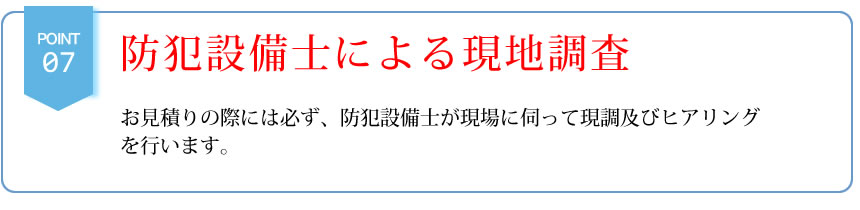 POINT
07

防犯設備士による現地調査

お見積りの際には必ず、防犯設備士が現場に伺って現調及びヒアリングを行います。